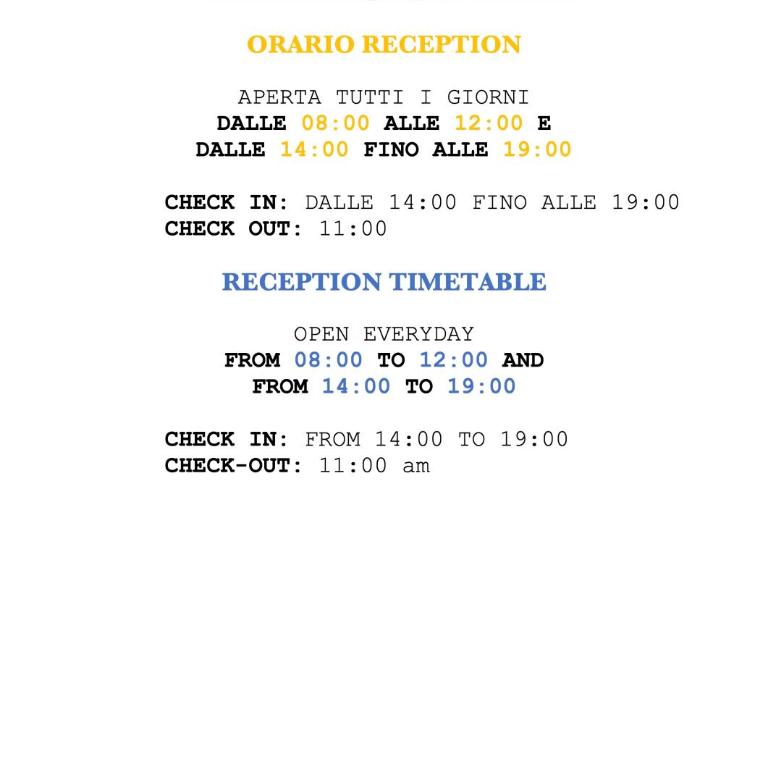 ORARIO RECEPTION

APERTA TUTTI I GIORNI
DALLE 08:00 ALLE 12:00 E
DALLE 14:00 FINO ALLE 19:00

CHECK IN: DALLE 14:00 FINO ALLE 19:00
CHECK OUT: 11:00

RECEPTION TIMETABLE

OPEN EVERYDAY
FROM 08:00 TO 12:00 AND
FROM 14:00 TO 19:00

CHECK IN: FROM 14:00 TO 19:00
CHECK-OUT: 11:00 am